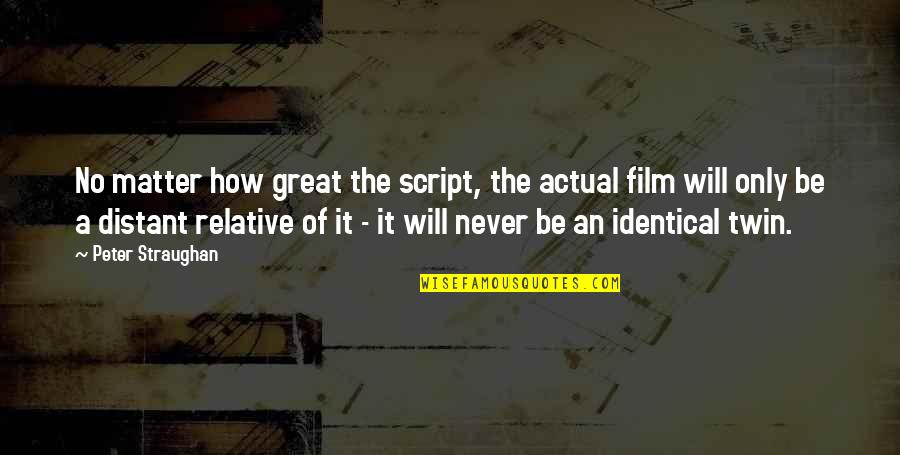 No matter how great the script, the actual film will only be a distant relative of it - it will never be an identical twin.

~ Peter Straughan

WISEFAMOUSQUOTES.COM